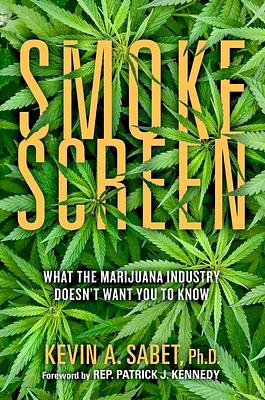 SMOKE SCREEN

WHAT THE MARIJUANA INDUSTRY DOESN'T WANT YOU TO KNOW

KEVIN A. SABET, Ph.D.

Foreword by REP. PATRICK J. KENNEDY